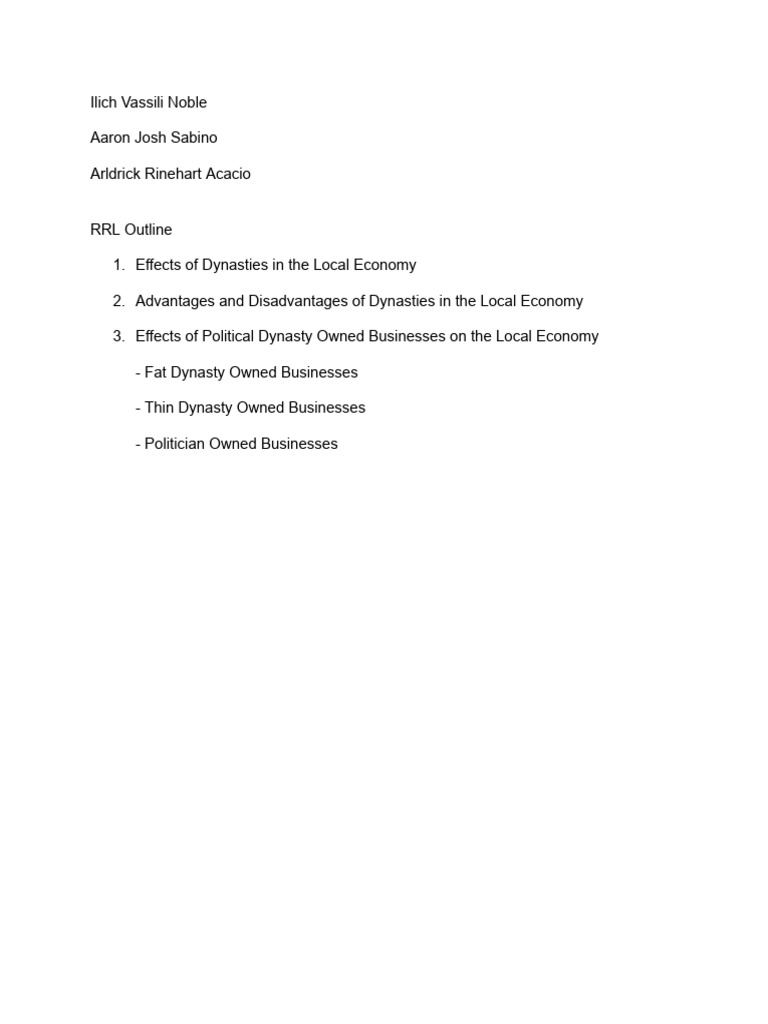 Ilich Vassili Noble

Aaron Josh Sabino

Arldrick Rinehart Acacio

RRL Outline

1. Effects of Dynasties in the Local Economy
2. Advantages and Disadvantages of Dynasties in the Local Economy
3. Effects of Political Dynasty Owned Businesses on the Local Economy

- Fat Dynasty Owned Businesses

- Thin Dynasty Owned Businesses

- Politician Owned Businesses